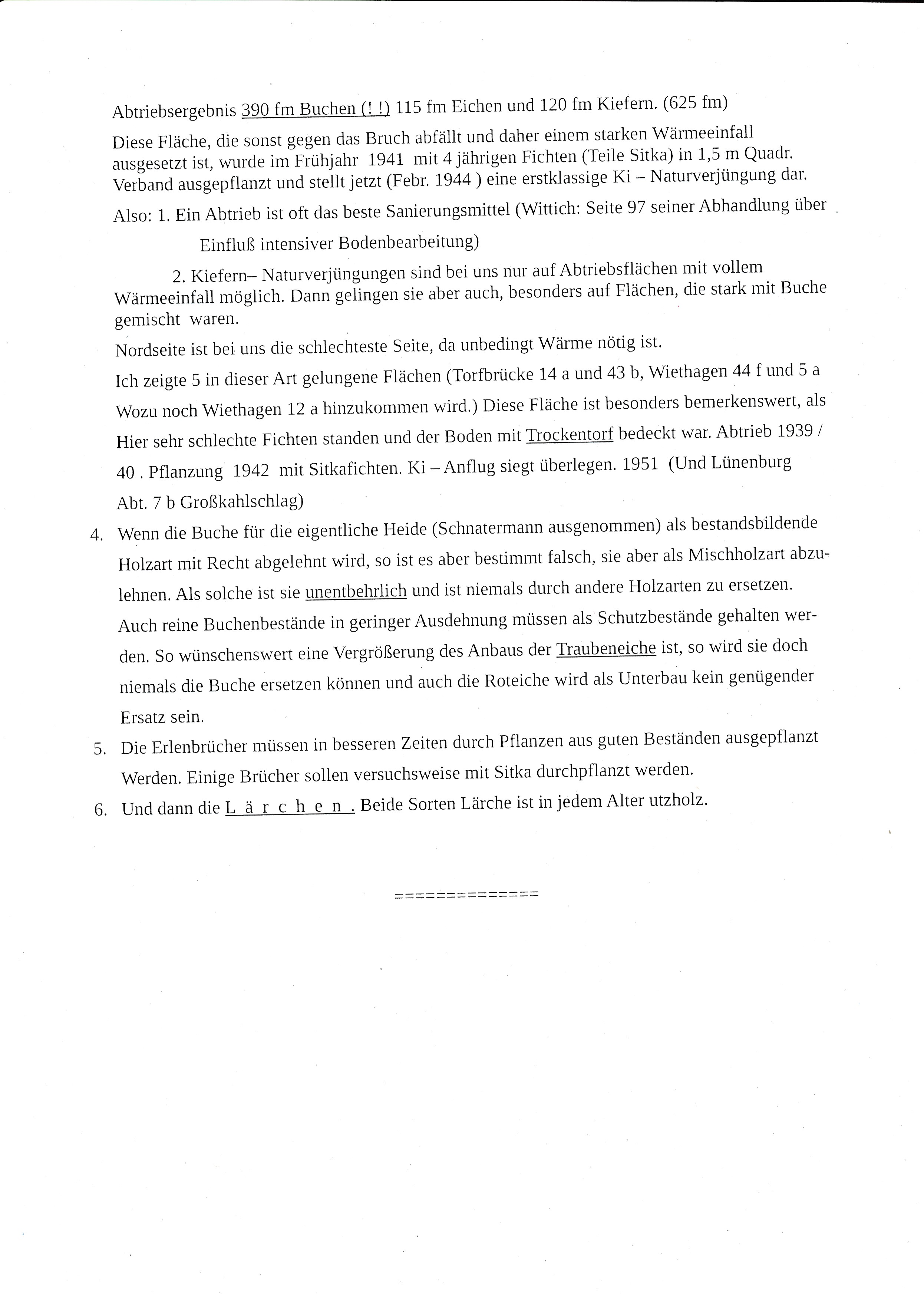 Abtriebsergebnis 390 fm Buchen (! !) 115 fm Eichen und 120 fm Kiefern. (625 fm)

Diese Fläche, die sonst gegen das Bruch abfällt und daher einem starken Wärmeeinfall ausgesetzt ist, wurde im Frühjahr 1941 mit 4 jährigen Fichten (Teile Sitka) in 1,5 m Quadr. Verband ausgepflanzt und stellt jetzt (Febr. 1944 ) eine erstklassige Ki – Naturverjüngung dar.

Also: 1. Ein Abtrieb ist oft das beste Sanierungsmittel (Wittich: Seite 97 seiner Abhandlung über

Einfluß intensiver Bodenbearbeitung)

2. Kiefern– Naturverjüngungen sind bei uns nur auf Abtriebsflächen mit vollem Wärmeeinfall möglich. Dann gelingen sie aber auch, besonders auf Flächen, die stark mit Buche gemischt waren.

Nordseite ist bei uns die schlechteste Seite, da unbedingt Wärme nötig ist.

Ich zeigte 5 in dieser Art gelungene Flächen (Torfbrücke 14 a und 43 b, Wiethagen 44 f und 5 a Wozu noch Wiethagen 12 a hinzukommen wird.) Diese Fläche ist besonders bemerkenswert, als Hier sehr schlechte Fichten standen und der Boden mit Trockentorf bedeckt war. Abtrieb 1939 / 40 . Pflanzung 1942 mit Sitkafichten. Ki – Anflug siegt überlegen. 1951 (Und Lünenburg Abt. 7 b Großkahlschlag)

4. Wenn die Buche für die eigentliche Heide (Schnatermann ausgenommen) als bestandsbildende Holzart mit Recht abgelehnt wird, so ist es aber bestimmt falsch, sie aber als Mischholzart abzulehnen. Als solche ist sie unentbehrlich und ist niemals durch andere Holzarten zu ersetzen. Auch reine Buchenbestände in geringer Ausdehnung müssen als Schutzbestände gehalten werden. So wünschenswert eine Vergrößerung des Anbaus der Traubeneiche ist, so wird sie doch niemals die Buche ersetzen können und auch die Roteiche wird als Unterbau kein genügender Ersatz sein.

5. Die Erlenbrücher müssen in besseren Zeiten durch Pflanzen aus guten Beständen ausgepflanzt Werden. Einige Brücher sollen versuchsweise mit Sitka durchpflanzt werden.

6. Und dann die L ä r c h e n . Beide Sorten Lärche ist in jedem Alter utzholz.

==============